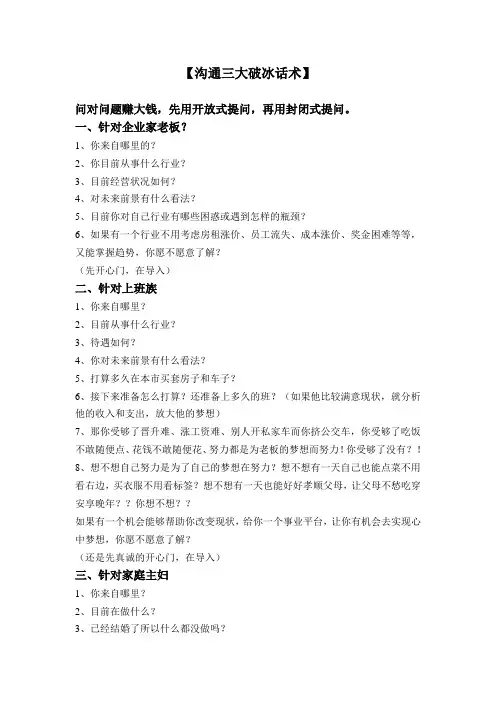 【沟通三大破冰话术】

问对问题赚大钱，先用开放式提问，再用封闭式提问。

一、针对企业家老板？

1、你来自哪里的？

2、你目前从事什么行业？

3、目前经营状况如何？

4、对未来前景有什么看法？

5、目前你对自己行业有哪些困惑或遇到怎样的瓶颈？

6、如果有一个行业不用考虑房租涨价、员工流失、成本涨价、奖金困难等等，又能掌握趋势，你愿不愿意了解？

（先开心门，在导入）

二、针对上班族

1、你来自哪里？

2、目前从事什么行业？

3、待遇如何？

4、你对未来前景有什么看法？

5、打算多久在本市买套房子和车子？

6、接下来准备怎么打算？还准备上多久的班？（如果他比较满意现状，就分析他的收入和支出，放大他的梦想）

7、那你受够了晋升难、涨工资难、别人开私家车而你挤公交车，你受够了吃饭不敢随便点、花钱不敢随便花、努力都是为老板的梦想而努力！你受够了没有？！

8、想不想自己努力是为了自己的梦想在努力？想不想有一天自己也能点菜不用看右边，买衣服不用看标签？想不想有一天也能好好孝顺父母，让父母不愁吃穿安享晚年？？你想不想？？

如果有一个机会能够帮助你改变现状，给你一个事业平台，让你有机会去实现心中梦想，你愿不愿意了解？

（还是先真诚的开心门，在导入）

三、针对家庭主妇

1、你来自哪里？

2、目前在做什么？

3、已经结婚了所以什么都没做吗？